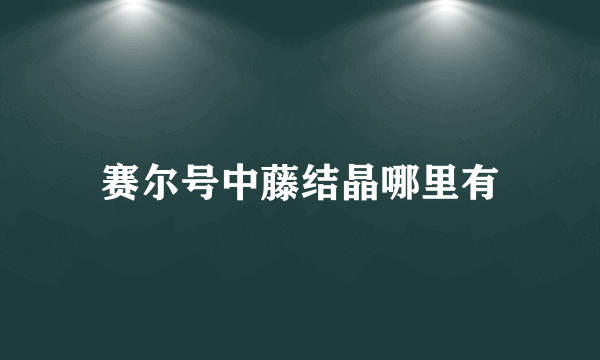 赛尔号中藤结晶哪里有